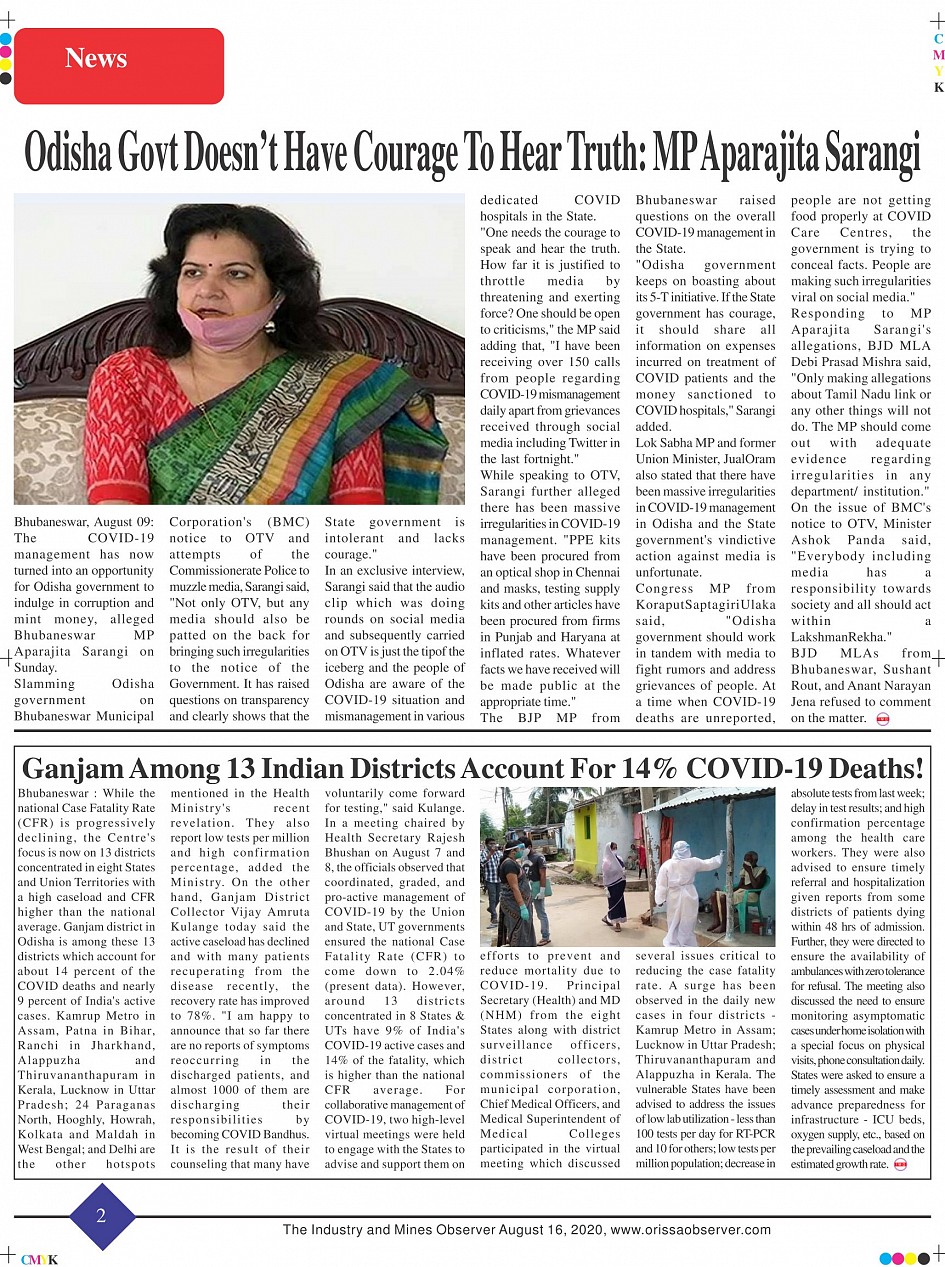 News

C M Y K

Odisha Govt Doesn't Have Courage To Hear Truth: MP Aparajita Sarangi

Bhubaneswar, August 09: The COVID-19 management has now turned into an opportunity for Odisha government to indulge in corruption and mint money, alleged Bhubaneswar MP Aparajita Sarangi on Sunday.

Slamming Odisha government on Bhubaneswar Municipal Corporation's (BMC) notice to OTV and attempts of the Commissionerate Police to muzzle media, Sarangi said, "Not only OTV, but any media should also be patted on the back for bringing such irregularities to the notice of the Government. It has raised questions on transparency and clearly shows that the State government is intolerant and lacks courage."

In an exclusive interview, Sarangi said that the audio clip which was doing rounds on social media and subsequently carried on OTV is just the tipof the iceberg and the people of Odisha are aware of the COVID-19 situation and mismanagement in various dedicated COVID hospitals in the State.

"One needs the courage to speak and hear the truth. How far it is justified to throttle media by threatening and exerting force? One should be open to criticisms," the MP said adding that, "I have been receiving over 150 calls from people regarding COVID-19 mismanagement daily apart from grievances received through social media including Twitter in the last fortnight."

While speaking to OTV, Sarangi further alleged there has been massive irregularities in COVID-19 management. "PPE kits have been procured from an optical shop in Chennai and masks, testing supply kits and other articles have been procured from firms in Punjab and Haryana at inflated rates. Whatever facts we have received will be made public at the appropriate time."

The BJP MP from Bhubaneswar raised questions on the overall COVID-19 management in the State.

"Odisha government keeps on boasting about its 5-T initiative. If the State government has courage, it should share all information on expenses incurred on treatment of COVID patients and the money sanctioned to COVID hospitals," Sarangi added.

Lok Sabha MP and former Union Minister, JualOram also stated that there have been massive irregularities in COVID-19 management in Odisha and the State government's vindictive action against media is unfortunate.

Congress MP from KoraputSaptagiriUlaka said, "Odisha government should work in tandem with media to fight rumors and address grievances of people. At a time when COVID-19 deaths are unreported, people are not getting food properly at COVID Care Centres, the government is trying to conceal facts. People are making such irregularities viral on social media."

Responding to MP Aparajita Sarangi's allegations, BJD MLA Debi Prasad Mishra said, "Only making allegations about Tamil Nadu link or any other things will not do. The MP should come out with adequate evidence regarding irregularities in any department/ institution."

On the issue of BMC's notice to OTV, Minister Ashok Panda said, "Everybody including media has a responsibility towards society and all should act within a LakshmanRekha."

BJD MLAs from Bhubaneswar, Sushant Rout, and Anant Narayan Jena refused to comment on the matter.

Ganjam Among 13 Indian Districts Account For 14% COVID-19 Deaths!

Bhubaneswar : While the national Case Fatality Rate (CFR) is progressively declining, the Centre's focus is now on 13 districts concentrated in eight States and Union Territories with a high caseload and CFR higher than the national average. Ganjam district in Odisha is among these 13 districts which account for about 14 percent of the COVID deaths and nearly 9 percent of India's active cases. Kamrup Metro in Assam, Patna in Bihar, Ranchi in Jharkhand, Alappuzha and Thiruvananthapuram in Kerala, Lucknow in Uttar Pradesh; 24 Paraganas North, Hooghly, Howrah, Kolkata and Maldah in West Bengal; and Delhi are the other hotspots mentioned in the Health Ministry's recent revelation. They also report low tests per million and high confirmation percentage, added the Ministry. On the other hand, Ganjam District Collector Vijay Amruta Kulange today said the active caseload has declined and with many patients recuperating from the disease recently, the recovery rate has improved to 78%. "I am happy to announce that so far there are no reports of symptoms reoccurring in the discharged patients, and almost 1000 of them are discharging their responsibilities by becoming COVID Bandhus. It is the result of their counseling that many have voluntarily come forward for testing," said Kulange.

In a meeting chaired by Health Secretary Rajesh Bhushan on August 7 and 8, the officials observed that coordinated, graded, and pro-active management of COVID-19 by the Union and State, UT governments ensured the national Case Fatality Rate (CFR) to come down to 2.04% (present data). However, around 13 districts concentrated in 8 States & UTs have 9% of India's COVID-19 active cases and 14% of the fatality, which is higher than the national CFR average. For collaborative management of COVID-19, two high-level virtual meetings were held to engage with the States to advise and support them on efforts to prevent and reduce mortality due to COVID-19. Principal Secretary (Health) and MD (NHM) from the eight States along with district surveillance officers, district collectors, commissioners of the municipal corporation, Chief Medical Officers, and Medical Superintendent of Medical Colleges participated in the virtual meeting which discussed several issues critical to reducing the case fatality rate. A surge has been observed in the daily new cases in four districts - Kamrup Metro in Assam; Lucknow in Uttar Pradesh; Thiruvananthapuram and Alappuzha in Kerala. The vulnerable States have been advised to address the issues of low lab utilization - less than 100 tests per day for RT-PCR and 10 for others; low tests per million population; decrease in absolute tests from last week; delay in test results; and high confirmation percentage among the health care workers. They were also advised to ensure timely referral and hospitalization given reports from some districts of patients dying within 48 hrs of admission. Further, they were directed to ensure the availability of ambulances with zero tolerance for refusal. The meeting also discussed the need to ensure monitoring asymptomatic cases under home isolation with a special focus on physical visits, phone consultation daily. States were asked to ensure a timely assessment and make advance preparedness for infrastructure - ICU beds, oxygen supply, etc., based on the prevailing caseload and the estimated growth rate.

2

The Industry and Mines Observer August 16, 2020, www.orissaobserver.com

CMYK